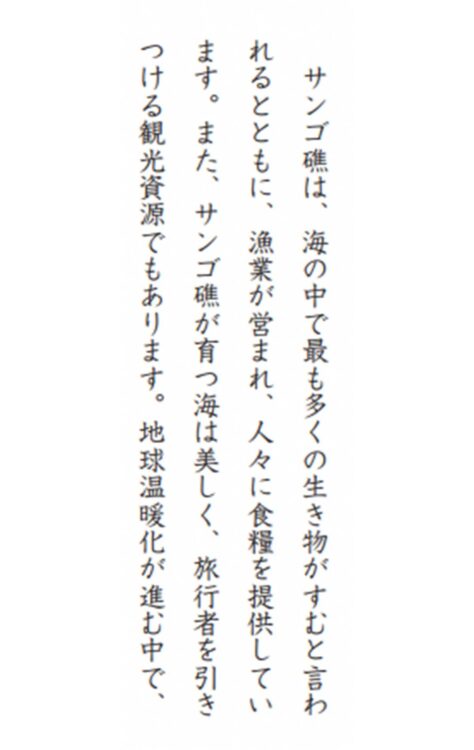 サンゴ礁は、海の中で最も多くの生き物がすむと言われるとともに、漁業が営まれ、人々に食糧を提供しています。また、サンゴ礁が育つ海は美しく、旅行者を引きつける観光資源でもあります。地球温暖化が進む中で、